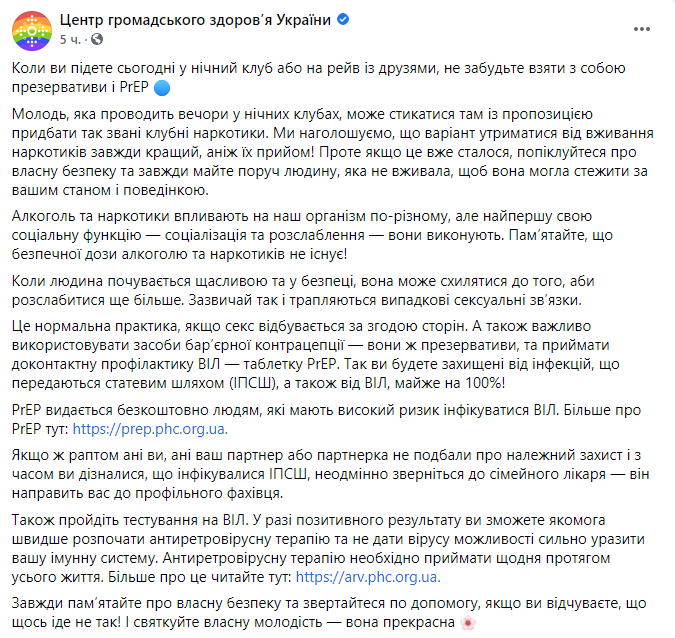 Центр громадського здоров'я України
5 ч. ·

Коли ви підете сьогодні у нічний клуб або на рейв із друзями, не забудьте взяти з собою презервативи і PrEP

Молодь, яка проводить вечори у нічних клубах, може стикатися там із пропозицією придбати так звані клубні наркотики. Ми наголошуємо, що варіант утриматися від вживання наркотиків завжди кращий, аніж їх прийом! Проте якщо це вже сталося, попіклуйтеся про власну безпеку та завжди майте поруч людину, яка не вживала, щоб вона могла стежити за вашим станом і поведінкою.

Алкоголь та наркотики впливають на наш організм по-різному, але найпершу свою соціальну функцію — соціалізація та розслаблення — вони виконують. Пам'ятайте, що безпечної дози алкоголю та наркотиків не існує!

Коли людина почувається щасливою та у безпеці, вона може схилятися до того, аби розслабитися ще більше. Зазвичай так і трапляються випадкові сексуальні зв'язки.

Це нормальна практика, якщо секс відбувається за згодою сторін. А також важливо використовувати засоби бар'єрної контрацепції — вони ж презервативи, та приймати доконтактну профілактику ВІЛ — таблетку PrEP. Так ви будете захищені від інфекцій, що передаються статевим шляхом (ІПСШ), а також від ВІЛ, майже на 100%!

PrEP видається безкоштовно людям, які мають високий ризик інфікуватися ВІЛ. Більше про PrEP тут: https://prep.phc.org.ua.

Якщо ж раптом ані ви, ані ваш партнер або партнерка не подбали про належний захист і з часом ви дізналися, що інфікувалися ІПСШ, неодмінно зверніться до сімейного лікаря — він направить вас до профільного фахівця.

Також пройдіть тестування на ВІЛ. У разі позитивного результату ви зможете якомога швидше розпочати антиретровірусну терапію та не дати вірусу можливості сильно уразити вашу імунну систему. Антиретровірусну терапію необхідно приймати щодня протягом усього життя. Більше про це читайте тут: https://arv.phc.org.ua.

Завжди пам'ятайте про власну безпеку та звертайтеся по допомогу, якщо ви відчуваєте, що щось іде не так! І святкуйте власну молодість — вона прекрасна